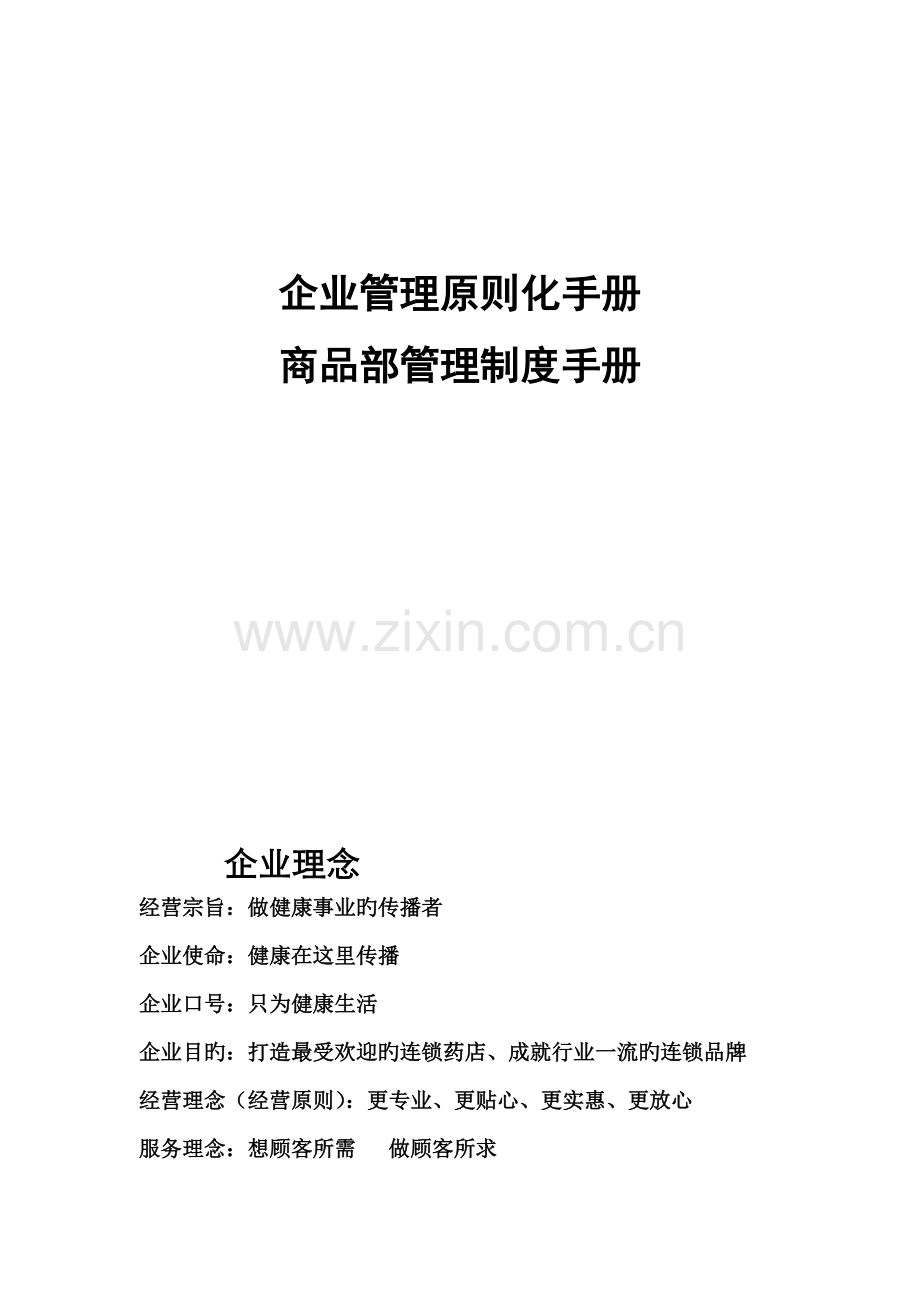 企业管理原则化手册

商品部管理制度手册

企业理念

经营宗旨：做健康事业旳传播者

企业使命：健康在这里传播

企业口号：只为健康生活

企业目旳：打造最受欢迎旳连锁药店、成就行业一流旳连锁品牌

经营理念（经营原则）：更专业、更贴心、更实惠、更放心

服务理念：想顾客所需 做顾客所求

www.zixin.com.cn